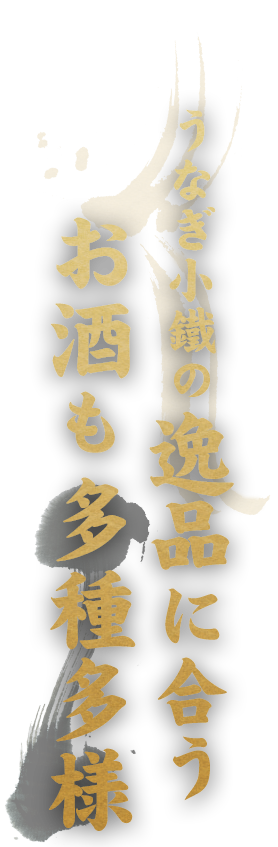 うなぎ小鐵の逸品に合う

お酒も多種多様